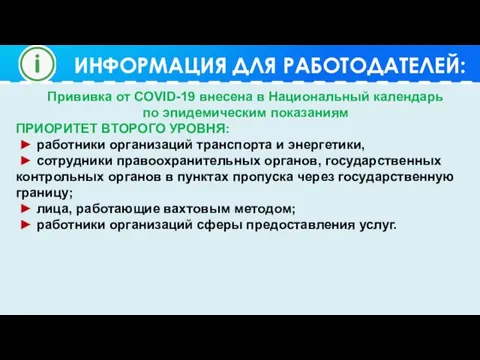 i

ИНФОРМАЦИЯ ДЛЯ РАБОТОДАТЕЛЕЙ:

Прививка от COVID-19 внесена в Национальный календарь по эпидемическим показаниям

ПРИОРИТЕТ ВТОРОГО УРОВНЯ:
► работники организаций транспорта и энергетики,
► сотрудники правоохранительных органов, государственных контрольных органов в пунктах пропуска через государственную границу;
► лица, работающие вахтовым методом;
► работники организаций сферы предоставления услуг.